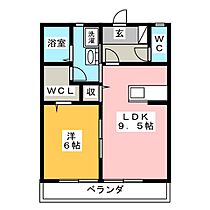 浴室

洗濯

玄

WC

WCL

収

LDK
9．5帖

洋
6帖

ベランダ